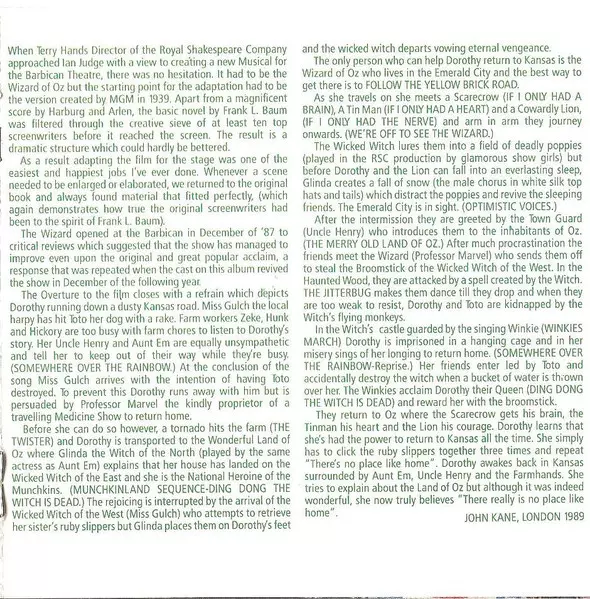 When Terry Hands Director of the Royal Shakespeare Company approached Ian Judge with a view to creating a new Musical for the Barbican Theatre, there was no hesitation. It had to be the Wizard of Oz but the starting point for the adaptation had to be the version created by MGM in 1939. Apart from a magnificent score by Harburg and Arlen, the basic novel by Frank L. Baum was filtered through the creative sieve of at least ten top screenwriters before it reached the screen. The result is a dramatic structure which could hardly be bettered.

As a result adapting the film for the stage was one of the easiest and happiest jobs I've ever done. Whenever a scene needed to be enlarged or elaborated, we returned to the original book and always found material that fitted perfectly, (which again demonstrates how true the original screenwriters had been to the spirit of Frank L. Baum).

The Wizard opened at the Barbican in December of '87 to critical reviews which suggested that the show has managed to improve even upon the original and great popular acclaim, a response that was repeated when the cast on this album revived the show in December of the following year.

The Overture to the film closes with a refrain which depicts Dorothy running down a dusty Kansas road. Miss Gulch the local harpy has hit Toto her dog with a rake. Farm workers Zeke, Hunk and Hickory are too busy with farm chores to listen to Dorothy's story. Her Uncle Henry and Aunt Em are equally unsympathetic and tell her to keep out of their way while they're busy. (SOMEWHERE OVER THE RAINBOW.) At the conclusion of the song Miss Gulch arrives with the intention of having Toto destroyed. To prevent this Dorothy runs away with him but is persuaded by Professor Marvel the kindly proprietor of a travelling Medicine Show to return home.

Before she can do so however, a tornado hits the farm (THE TWISTER) and Dorothy is transported to the Wonderful Land of Oz where Glinda the Witch of the North (played by the same actress as Aunt Em) explains that her house has landed on the Wicked Witch of the East and she is the National Heroine of the Munchkins. (MUNCHKINLAND SEQUENCE-DING DONG THE WITCH IS DEAD.) The rejoicing is interrupted by the arrival of the Wicked Witch of the West (Miss Gulch) who attempts to retrieve her sister's ruby slippers but Glinda places them on Dorothy's feet and the wicked witch departs vowing eternal vengeance.

The only person who can help Dorothy return to Kansas is the Wizard of Oz who lives in the Emerald City and the best way to get there is to FOLLOW THE YELLOW BRICK ROAD.

As she travels on she meets a Scarecrow (IF I ONLY HAD A BRAIN), A Tin Man (IF I ONLY HAD A HEART) and a Cowardly Lion, (IF I ONLY HAD THE NERVE) and arm in arm they journey onwards. (WE'RE OFF TO SEE THE WIZARD.)

The Wicked Witch lures them into a field of deadly poppies (played in the RSC production by glamorous show girls) but before Dorothy and the Lion can fall into an everlasting sleep, Glinda creates a fall of snow (the male chorus in white silk top hats and tails) which distract the poppies and revive the sleeping friends. The Emerald City is in sight. (OPTIMISTIC VOICES.)

After the intermission they are greeted by the Town Guard (Uncle Henry) who introduces them to the inhabitants of Oz. (THE MERRY OLD LAND OF OZ.) After much procrastination the friends meet the Wizard (Professor Marvel) who sends them off to steal the Broomstick of the Wicked Witch of the West. In the Haunted Wood, they are attacked by a spell created by the Witch. THE JITTERBUG makes them dance till they drop and when they are too weak to resist, Dorothy and Toto are kidnapped by the Witch's flying monkeys.

In the Witch's castle guarded by the singing Winkie (WINKIES MARCH) Dorothy is imprisoned in a hanging cage and in her misery sings of her longing to return home. (SOMEWHERE OVER THE RAINBOW-Reprise.) Her friends enter led by Toto and accidentally destroy the witch when a bucket of water is thrown over her. The Winkies acclaim Dorothy their Queen (DING DONG THE WITCH IS DEAD) and reward her with the broomstick.

They return to Oz where the Scarecrow gets his brain, the Tinman his heart and the Lion his courage. Dorothy learns that she's had the power to return to Kansas all the time. She simply has to click the ruby slippers together three times and repeat "There's no place like home". Dorothy awakes back in Kansas surrounded by Aunt Em, Uncle Henry and the Farmhands. She tries to explain about the Land of Oz but although it was indeed wonderful, she now truly believes "There really is no place like home".

JOHN KANE, LONDON 1989